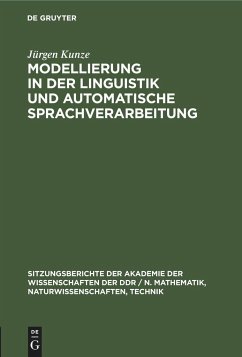 DE GRUYTER

Jürgen Kunze

MODELLIERUNG IN DER LINGUISTIK UND AUTOMATISCHE SPRACHVERARBEITUNG

SITZUNGSBERICHTE DER AKADEMIE DER WISSENSCHAFTEN DER DDR / N. MATHEMATIK, NATURWISSENSCHAFTEN, TECHNIK

DE
G